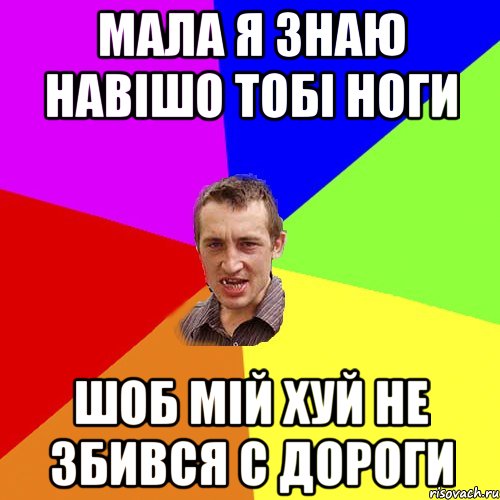 МАЛА Я ЗНАЮ НАВІШО ТОБІ НОГИ

ШОБ МІЙ ХУЙ НЕ ЗБИВСЯ С ДОРОГИ

risovach.ru